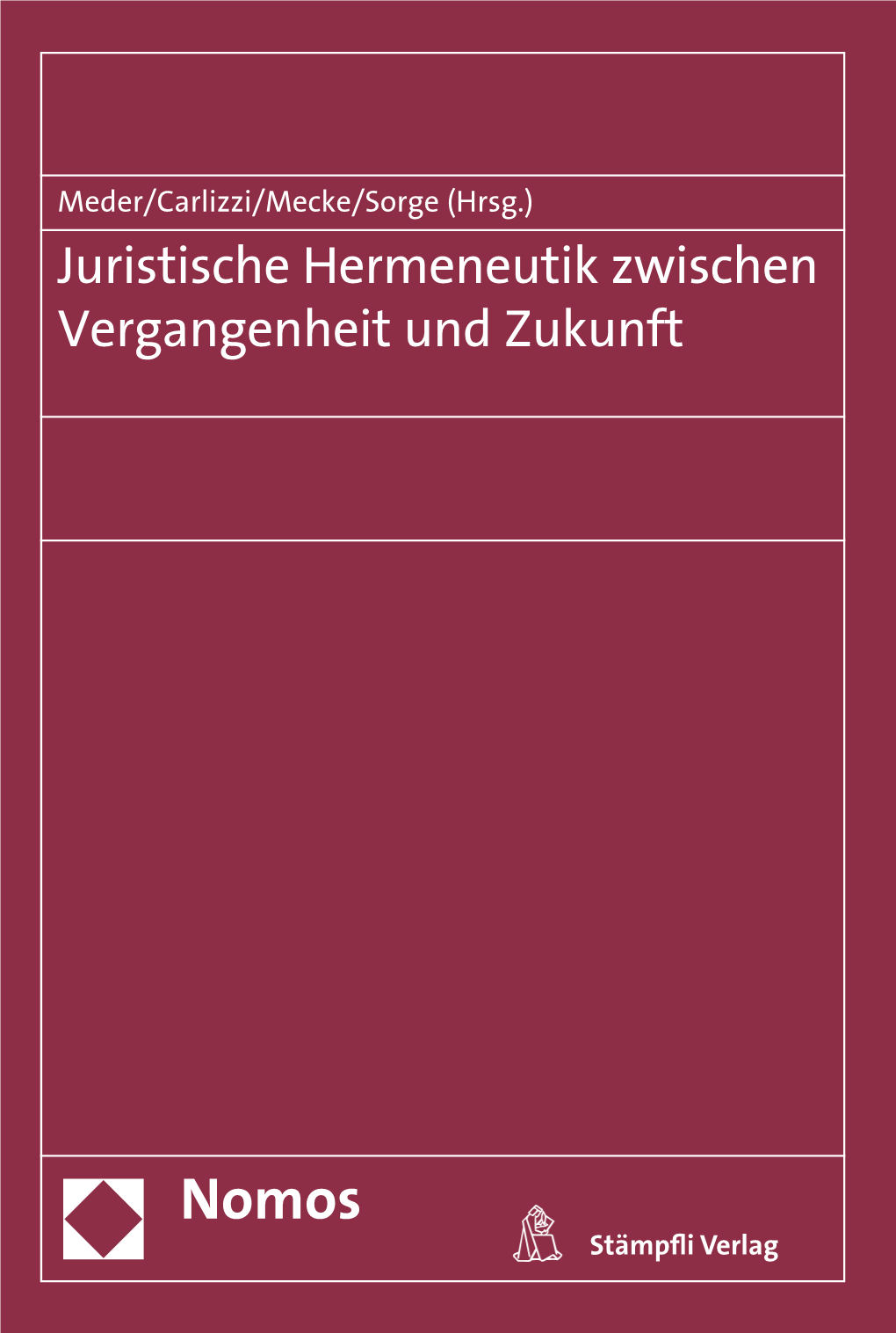 Meder/Carlizzi/Mecke/Sorge (Hrsg.)

Juristische Hermeneutik zwischen Vergangenheit und Zukunft

Nomos

Stämpfli Verlag